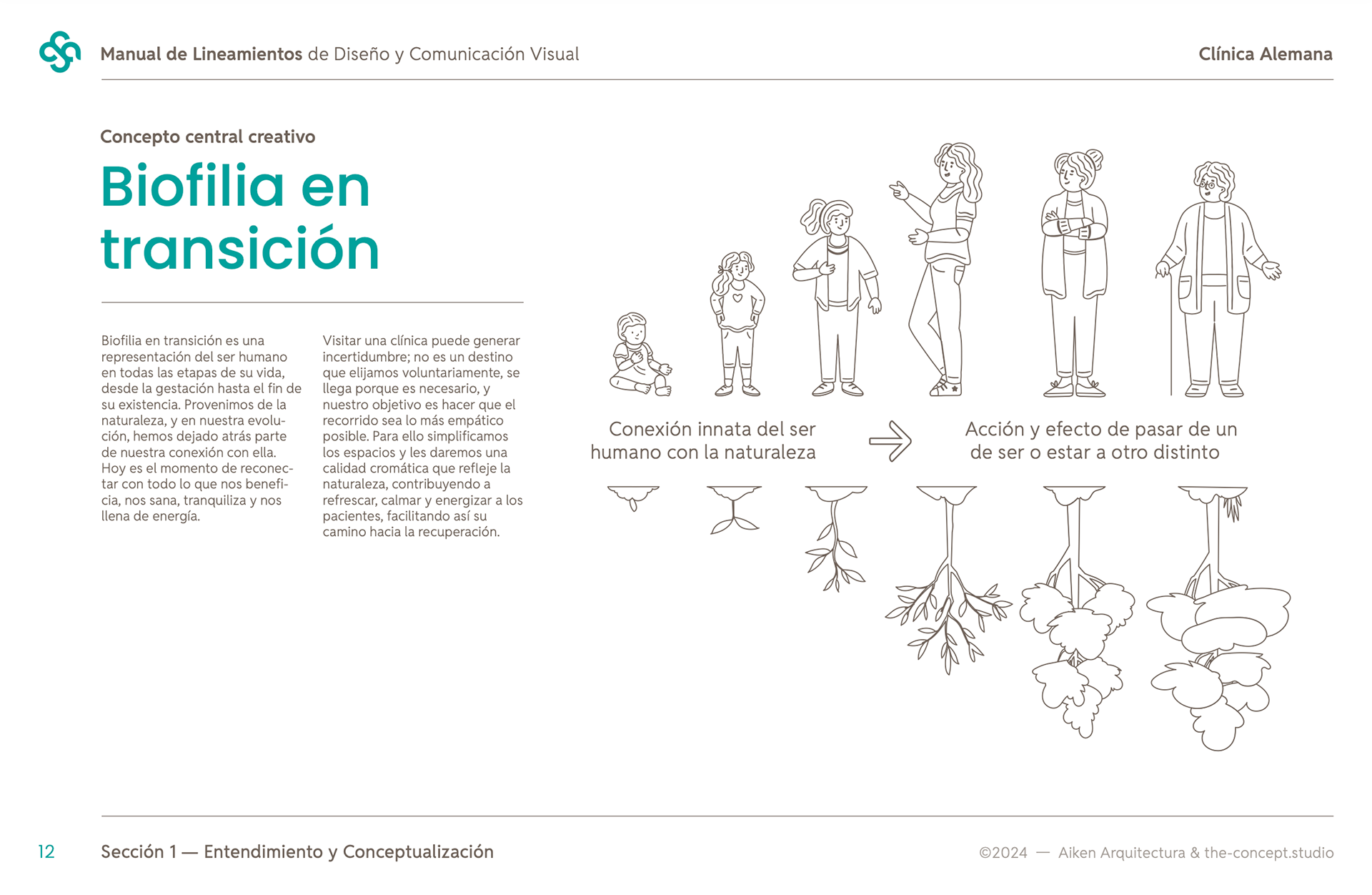 Manual de Lineamientos de Diseño y Comunicación Visual

Clínica Alemana

Concepto central creativo

Biofilia en transición

Biofilia en transición es una representación del ser humano en todas las etapas de su vida, desde la gestación hasta el fin de su existencia. Provenimos de la naturaleza, y en nuestra evolución, hemos dejado atrás parte de nuestra conexión con ella. Hoy es el momento de reconectar con todo lo que nos beneficia, nos sana, tranquiliza y nos llena de energía.

Visitar una clínica puede generar incertidumbre; no es un destino que elijamos voluntariamente, se llega porque es necesario, y nuestro objetivo es hacer que el recorrido sea lo más empático posible. Para ello simplificamos los espacios y les daremos una calidad cromática que refleje la naturaleza, contribuyendo a refrescar, calmar y energizar a los pacientes, facilitando así su camino hacia la recuperación.

Conexión innata del ser humano con la naturaleza

Acción y efecto de pasar de un de ser o estar a otro distinto

12

Sección 1 — Entendimiento y Conceptualización

©2024 — Aiken Arquitectura & the-concept.studio